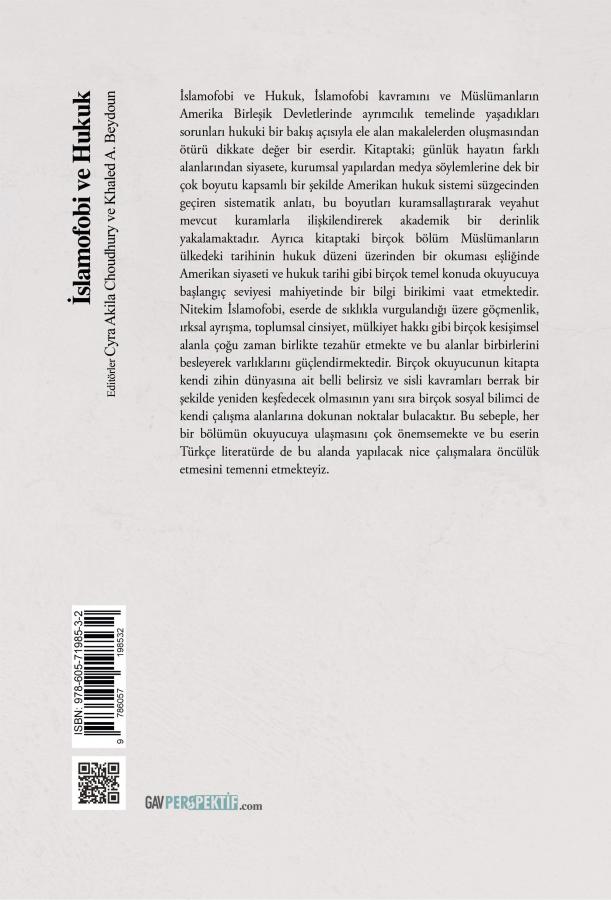 İslamofobi ve Hukuk

Editörler Cyra Akila Choudhury ve Khaled A. Beydoun

İslamofobi ve Hukuk, İslamofobi kavramını ve Müslümanların Amerika Birleşik Devletlerinde ayrımcılık temelinde yaşadıkları sorunları hukuki bir bakış açısıyla ele alan makalelerden oluşmasından ötürü dikkate değer bir eserdir. Kitaptaki; günlük hayatın farklı alanlarından siyasete, kurumsal yapılardan medya söylemlerine dek bir çok boyutu kapsamlı bir şekilde Amerikan hukuk sistemi süzgecinden geçiren sistematik anlatı, bu boyutları kuramsallaştırarak veyahut mevcut kuramlarla ilişkilendirerek akademik bir derinlik yakalamaktadır. Ayrıca kitaptaki birçok bölüm Müslümanların ülkedeki tarihinin hukuk düzeni üzerinden bir okuması eşliğinde Amerikan siyaseti ve hukuk tarihi gibi birçok temel konuda okuyucuya başlangıç seviyesi mahiyetinde bir bilgi birikimi vaat etmektedir. Nitekim İslamofobi, eserde de sıklıkla vurgulandığı üzere göçmenlik, ırksal ayrışma, toplumsal cinsiyet, mülkiyet hakkı gibi birçok kesişimsel alanla çoğu zaman birlikte tezahür etmekte ve bu alanlar birbirlerini besleyerek varlıklarını güçlendirmektedir. Birçok okuyucunun kitapta kendi zihin dünyasına ait belli belirsiz ve sisli kavramları berrak bir şekilde yeniden keşfedecek olmasının yanı sıra birçok sosyal bilimci de kendi çalışma alanlarına dokunan noktalar bulacaktır. Bu sebeple, her bir bölümün okuyucuya ulaşmasını çok önemsemekte ve bu eserin Türkçe literatürde de bu alanda yapılacak nice çalışmalara öncülük etmesini temenni etmekteyiz.

ISBN: 978-605-71985-3-2

9 786057 198532

GAVPERSPEKTİF.com